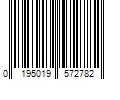 0 195019 572782